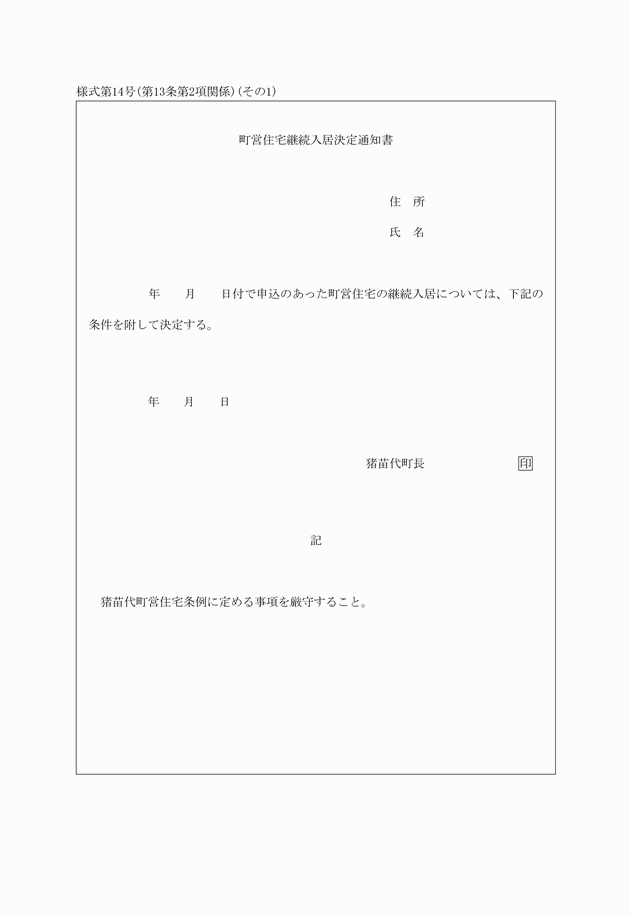 様式第14号(第13条第2項関係)(その1)

町営住宅継続入居決定通知書

住　所

氏　名

年　　月　　日付で申込のあった町営住宅の継続入居については、下記の条件を附して決定する。

年　　月　　日

猪苗代町長　　　　　　　印

記

猪苗代町営住宅条例に定める事項を厳守すること。